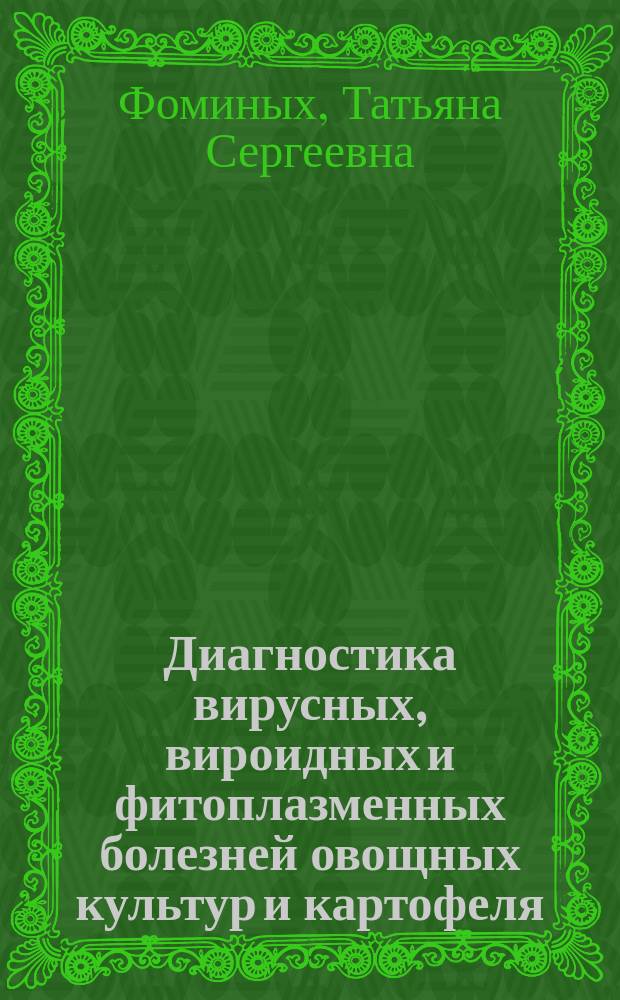 Фоминых, Татьяна Сергеевна

Диагностика вирусных, вироидных и фитоплазменных болезней овощных культур и картофеля